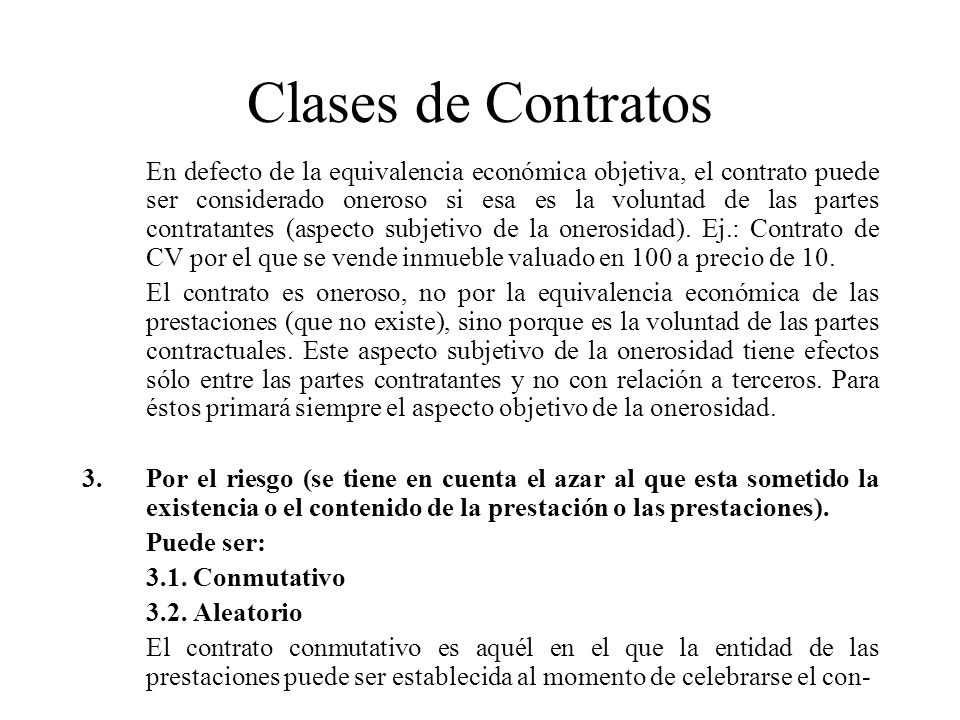 Clases de Contratos

En defecto de la equivalencia económica objetiva, el contrato puede ser considerado oneroso si esa es la voluntad de las partes contratantes (aspecto subjetivo de la onerosidad). Ej.: Contrato de CV por el que se vende inmueble valuado en 100 a precio de 10.

El contrato es oneroso, no por la equivalencia económica de las prestaciones (que no existe), sino porque es la voluntad de las partes contractuales. Este aspecto subjetivo de la onerosidad tiene efectos sólo entre las partes contratantes y no con relación a terceros. Para éstos primará siempre el aspecto objetivo de la onerosidad.

3. Por el riesgo (se tiene en cuenta el azar al que esta sometido la existencia o el contenido de la prestación o las prestaciones).

Puede ser:

3.1. Conmutativo

3.2. Aleatorio

El contrato conmutativo es aquél en el que la entidad de las prestaciones puede ser establecida al momento de celebrarse el con-